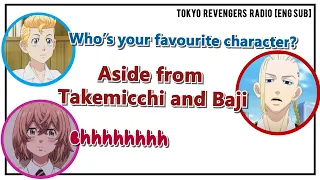 TOKYO REVENGERS RADIO [ENG SUB]

Who's your favourite character?

Aside from Takemicchi and Baji

Ehhhhhhhh